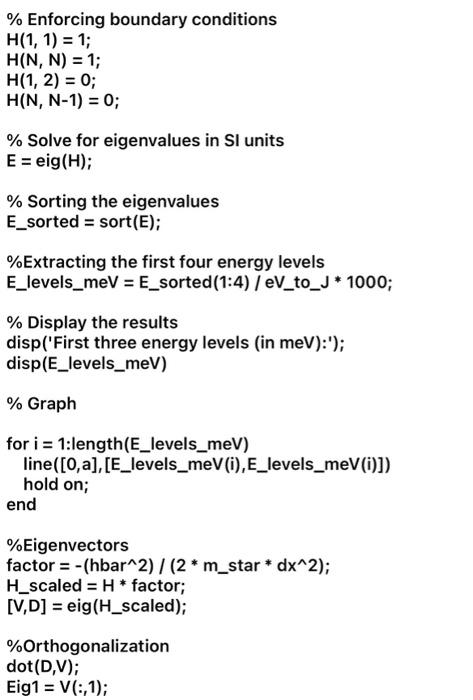 % Enforcing boundary conditions
H(1, 1) = 1;
H(N, N) = 1;
H(1, 2) = 0;
H(N, N-1) = 0;

% Solve for eigenvalues in SI units
E = eig(H);

% Sorting the eigenvalues
E_sorted = sort(E);

%Extracting the first four energy levels
E_levels_meV = E_sorted(1:4) / eV_to_J * 1000;

% Display the results
disp('First three energy levels (in meV):');
disp(E_levels_meV)

% Graph

for i = 1:length(E_levels_meV)
line([0,a],[E_levels_meV(i),E_levels_meV(i)])
hold on;
end

%Eigenvectors
factor = -(hbar^2) / (2 * m_star * dx^2);
H_scaled = H * factor;
[V,D] = eig(H_scaled);

%Orthogonalization
dot(D,V);
Eig1 = V(:,1);